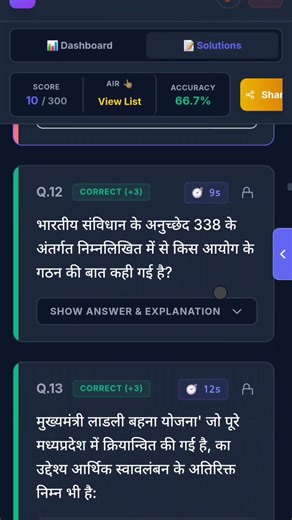 Dashboard

Solutions

SCORE
10 / 300

AIR
View List

ACCURACY
66.7%

Shar

Q.12 CORRECT (+3) 9s

भारतीय संविधान के अनुच्छेद 338 के अंतर्गत निम्नलिखित में से किस आयोग के गठन की बात कही गई है?

SHOW ANSWER & EXPLANATION

Q.13 CORRECT (+3) 12s

मुख्यमंत्री लाडली बहना योजना' जो पूरे मध्यप्रदेश में क्रियान्वित की गई है, का उद्देश्य आर्थिक स्वावलंबन के अतिरिक्त निम्न भी है: